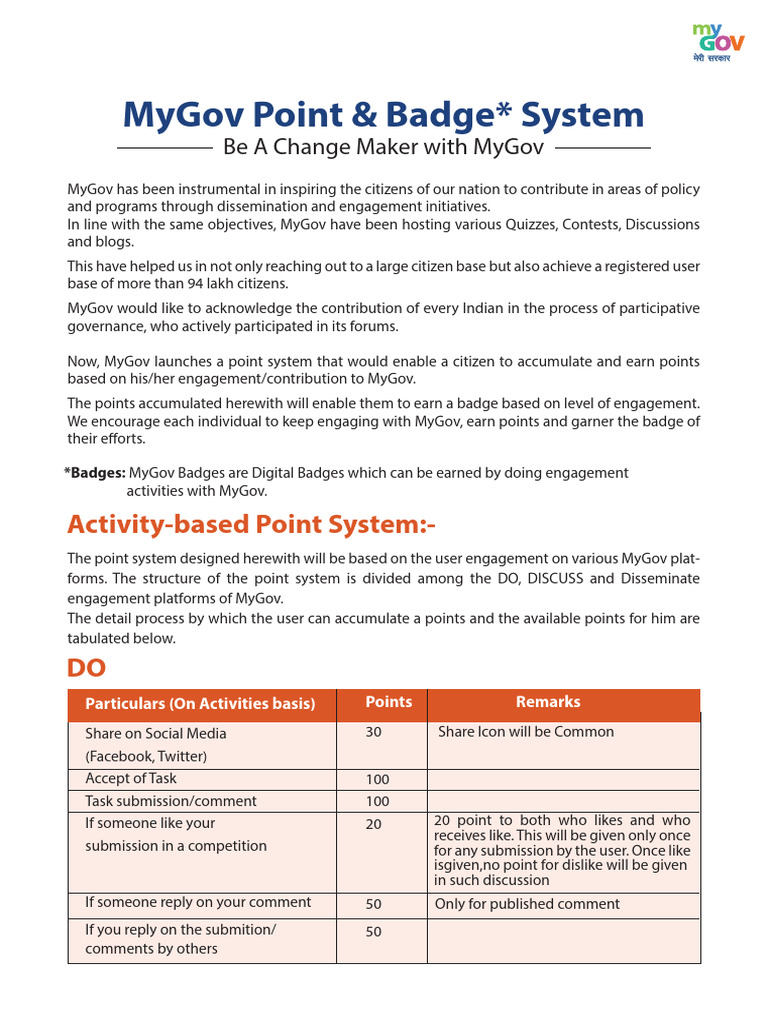 my GOV
मेरी सरकार

MyGov Point & Badge* System

Be A Change Maker with MyGov

MyGov has been instrumental in inspiring the citizens of our nation to contribute in areas of policy and programs through dissemination and engagement initiatives.
In line with the same objectives, MyGov have been hosting various Quizzes, Contests, Discussions and blogs.

This have helped us in not only reaching out to a large citizen base but also achieve a registered user base of more than 94 lakh citizens.

MyGov would like to acknowledge the contribution of every Indian in the process of participative governance, who actively participated in its forums.

Now, MyGov launches a point system that would enable a citizen to accumulate and earn points based on his/her engagement/contribution to MyGov.

The points accumulated herewith will enable them to earn a badge based on level of engagement. We encourage each individual to keep engaging with MyGov, earn points and garner the badge of their efforts.

*Badges: MyGov Badges are Digital Badges which can be earned by doing engagement activities with MyGov.

Activity-based Point System:-

The point system designed herewith will be based on the user engagement on various MyGov platforms. The structure of the point system is divided among the DO, DISCUSS and Disseminate engagement platforms of MyGov.
The detail process by which the user can accumulate a points and the available points for him are tabulated below.

DO

| Particulars (On Activities basis) | Points | Remarks |
|---|---|---|
| Share on Social Media (Facebook, Twitter) | 30 | Share Icon will be Common |
| Accept of Task | 100 | |
| Task submission/comment | 100 | |
| If someone like your submission in a competition | 20 | 20 point to both who likes and who receives like. This will be given only once for any submission by the user. Once like isgiven,no point for dislike will be given in such discussion |
| If someone reply on your comment | 50 | Only for published comment |
| If you reply on the submition/ comments by others | 50 | |